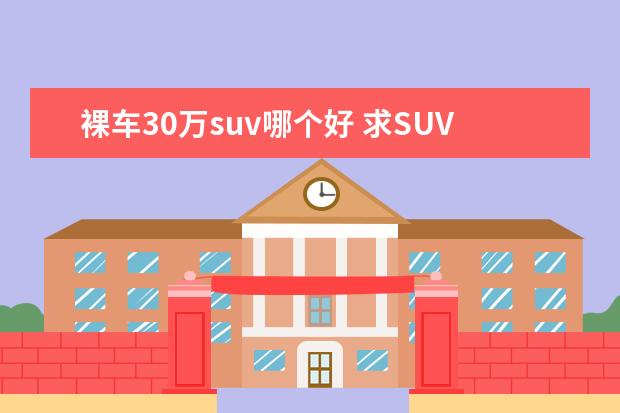 裸车30万suv哪个好 求SUV